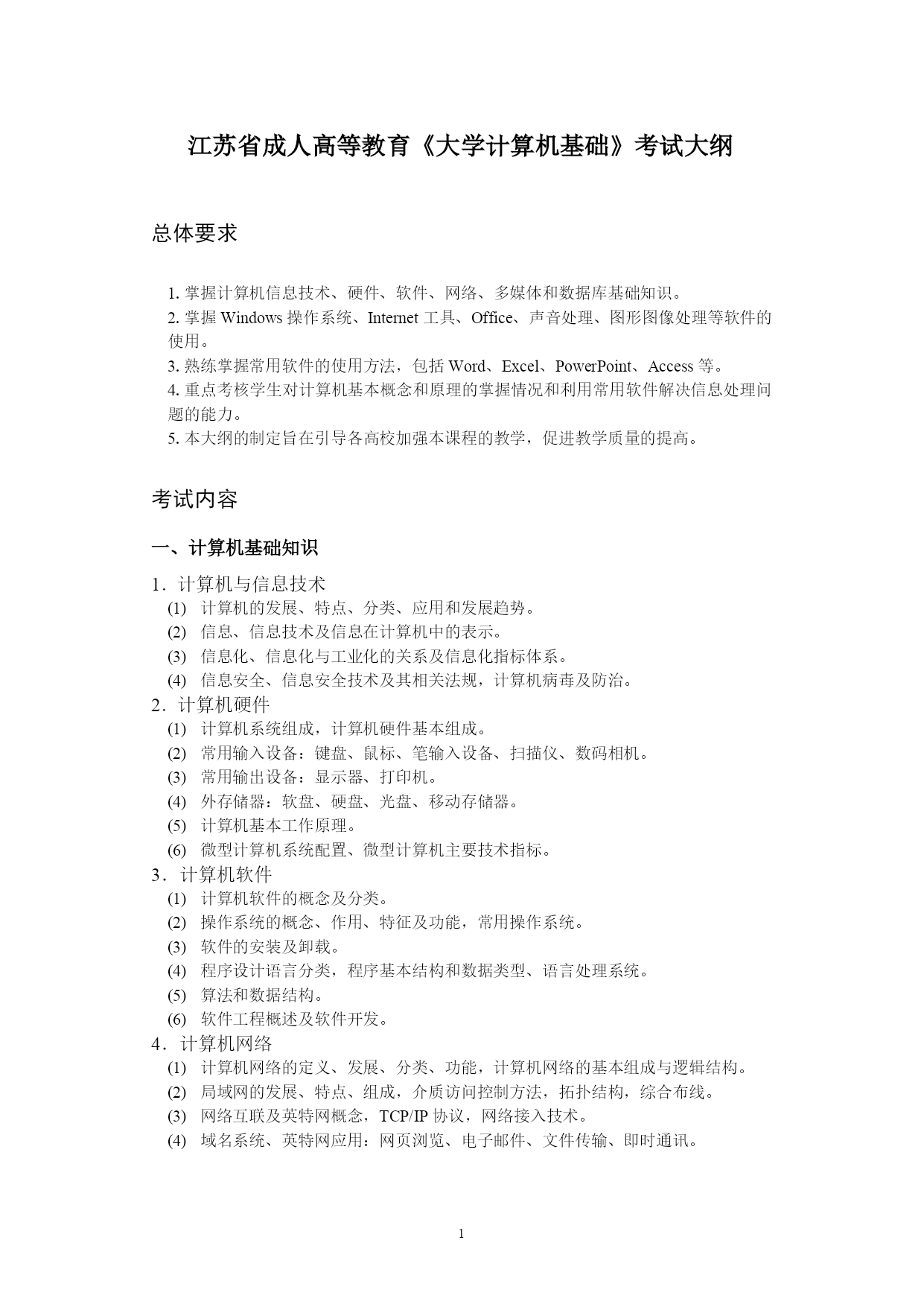 江苏省成人高等教育《大学计算机基础》考试大纲

总体要求

1. 掌握计算机信息技术、硬件、软件、网络、多媒体和数据库基础知识。
2. 掌握 Windows 操作系统、Internet 工具、Office、声音处理、图形图像处理等软件的使用。
3. 熟练掌握常用软件的使用方法，包括 Word、Excel、PowerPoint、Access 等。
4. 重点考核学生对计算机基本概念和原理的掌握情况和利用常用软件解决信息处理问题的能力。
5. 本大纲的制定旨在引导各高校加强本课程的教学，促进教学质量的提高。

考试内容

一、计算机基础知识

1．计算机与信息技术
(1) 计算机的发展、特点、分类、应用和发展趋势。
(2) 信息、信息技术及信息在计算机中的表示。
(3) 信息化、信息化与工业化的关系及信息化指标体系。
(4) 信息安全、信息安全技术及其相关法规，计算机病毒及防治。
2．计算机硬件
(1) 计算机系统组成，计算机硬件基本组成。
(2) 常用输入设备：键盘、鼠标、笔输入设备、扫描仪、数码相机。
(3) 常用输出设备：显示器、打印机。
(4) 外存储器：软盘、硬盘、光盘、移动存储器。
(5) 计算机基本工作原理。
(6) 微型计算机系统配置、微型计算机主要技术指标。
3．计算机软件
(1) 计算机软件的概念及分类。
(2) 操作系统的概念、作用、特征及功能，常用操作系统。
(3) 软件的安装及卸载。
(4) 程序设计语言分类，程序基本结构和数据类型、语言处理系统。
(5) 算法和数据结构。
(6) 软件工程概述及软件开发。
4．计算机网络
(1) 计算机网络的定义、发展、分类、功能，计算机网络的基本组成与逻辑结构。
(2) 局域网的发展、特点、组成，介质访问控制方法，拓扑结构，综合布线。
(3) 网络互联及英特网概念，TCP/IP 协议，网络接入技术。
(4) 域名系统、英特网应用：网页浏览、电子邮件、文件传输、即时通讯。

1